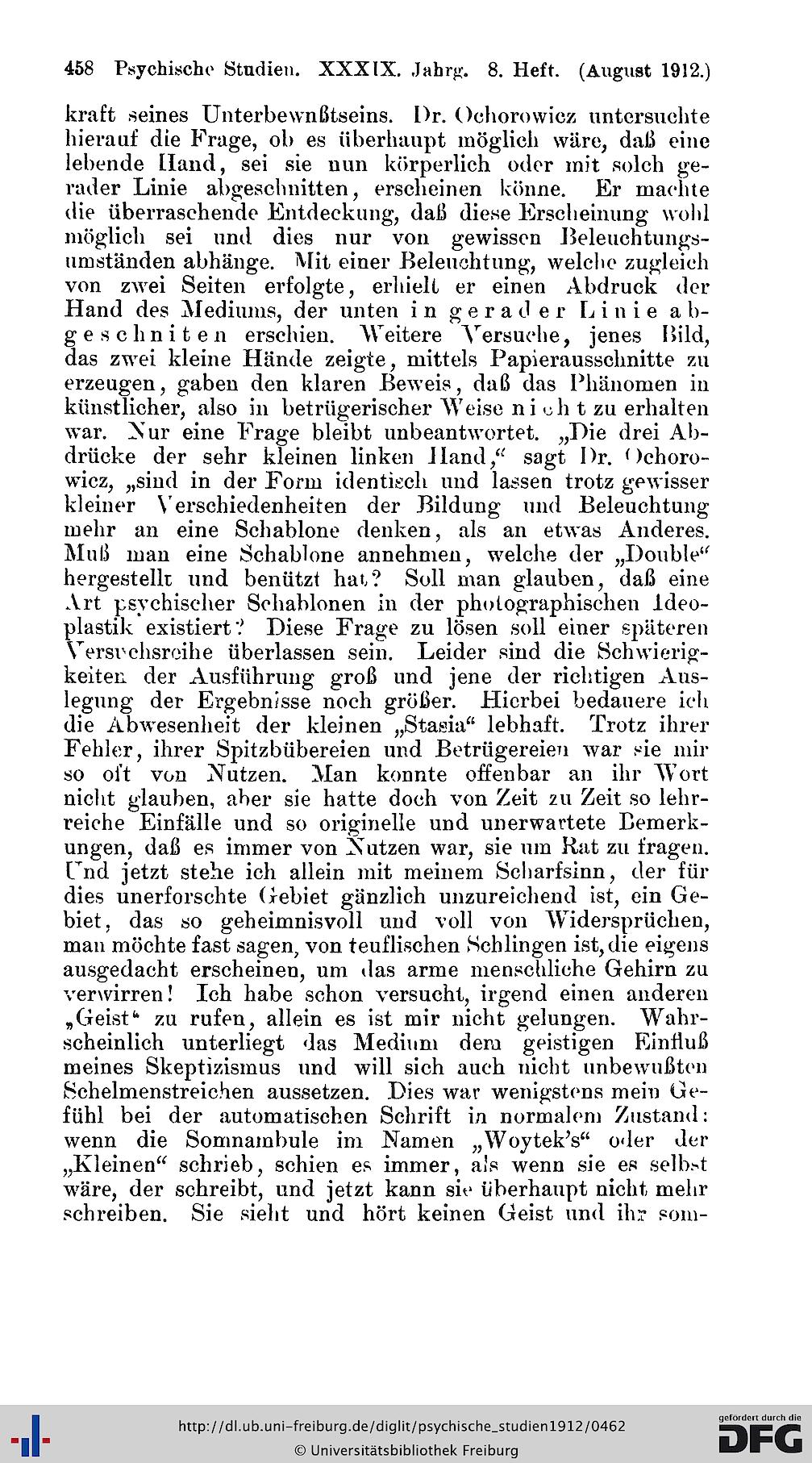 458 Psychische Studien. XXXIX. Jahrg. 8. Heft. (August 1912.)

kraft seines Unterbewußtseins. Dr. Ochorowicz untersuchte hierauf die Frage, ob es überhaupt möglich wäre, daß eine lebende Hand, sei sie nun körperlich oder mit solch gerader Linie abgeschnitten, erscheinen könne. Er machte die überraschende Entdeckung, daß diese Erscheinung wohl möglich sei und dies nur von gewissen Beleuchtungsumständen abhänge. Mit einer Beleuchtung, welche zugleich von zwei Seiten erfolgte, erhielt er einen Abdruck der Hand des Mediums, der unten in gerader Linie abgeschniten erschien. Weitere Versuche, jenes Bild, das zwei kleine Hände zeigte, mittels Papierausschnitte zu erzeugen, gaben den klaren Beweis, daß das Phänomen in künstlicher, also in betrügerischer Weise nicht zu erhalten war. Nur eine Frage bleibt unbeantwortet. „Die drei Abdrücke der sehr kleinen linken Hand,“ sagt Dr. Ochorowicz, „sind in der Form identisch und lassen trotz gewisser kleiner Verschiedenheiten der Bildung und Beleuchtung mehr an eine Schablone denken, als an etwas Anderes. Muß man eine Schablone annehmen, welche der „Double“ hergestellt und benützt hat? Soll man glauben, daß eine Art psychischer Schablonen in der photographischen Ideoplastik existiert? Diese Frage zu lösen soll einer späteren Versuchsreihe überlassen sein. Leider sind die Schwierigkeiten der Ausführung groß und jene der richtigen Auslegung der Ergebnisse noch größer. Hierbei bedauere ich die Abwesenheit der kleinen „Stasia“ lebhaft. Trotz ihrer Fehler, ihrer Spitzbübereien und Betrügereien war sie mir so oft von Nutzen. Man konnte offenbar an ihr Wort nicht glauben, aber sie hatte doch von Zeit zu Zeit so lehrreiche Einfälle und so originelle und unerwartete Bemerkungen, daß es immer von Nutzen war, sie um Rat zu fragen. Und jetzt stehe ich allein mit meinem Scharfsinn, der für dies unerforschte Gebiet gänzlich unzureichend ist, ein Gebiet, das so geheimnisvoll und voll von Widersprüchen, man möchte fast sagen, von teuflischen Schlingen ist, die eigens ausgedacht erscheinen, um das arme menschliche Gehirn zu verwirren! Ich habe schon versucht, irgend einen anderen „Geist“ zu rufen, allein es ist mir nicht gelungen. Wahrscheinlich unterliegt das Medium dem geistigen Einfluß meines Skeptizismus und will sich auch nicht unbewußten Schelmenstreichen aussetzen. Dies war wenigstens mein Gefühl bei der automatischen Schrift in normalem Zustand: wenn die Somnambule im Namen „Woytek's“ oder der „Kleinen“ schrieb, schien es immer, als wenn sie es selbst wäre, der schreibt, und jetzt kann sie überhaupt nicht mehr schreiben. Sie sieht und hört keinen Geist und ihr som-

http://dl.ub.uni-freiburg.de/diglit/psychische_studien1912/0462
© Universitätsbibliothek Freiburg
gefördert durch die DFG